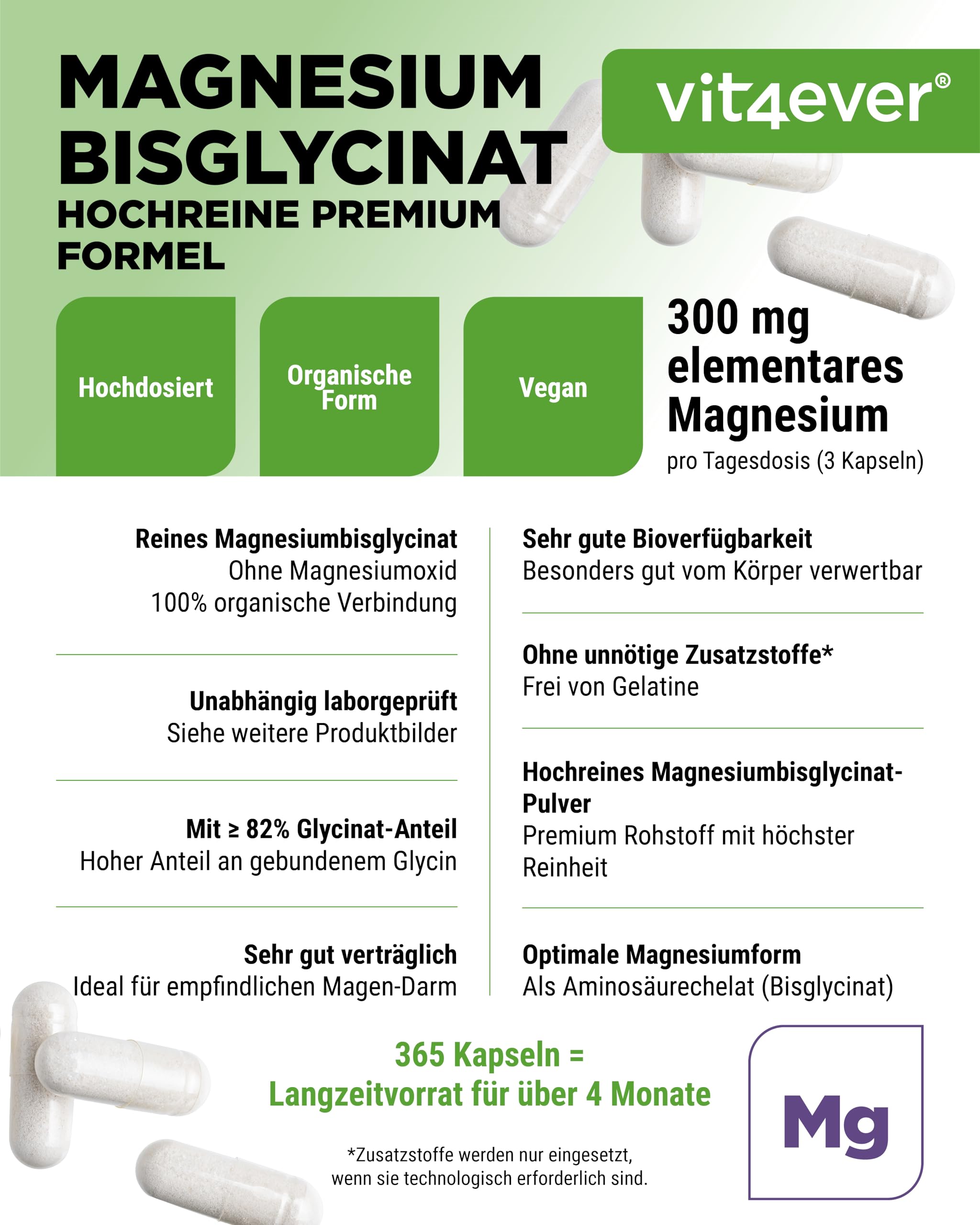 MAGNESIUM BISGLYCINAT
HOCHREINE PREMIUM FORMEL

vit4ever®

Hochdosiert

Organische Form

Vegan

300 mg elementares Magnesium
pro Tagesdosis (3 Kapseln)

Reines Magnesiumbisglycinat
Ohne Magnesiumoxid
100% organische Verbindung

Unabhängig laborgeprüft
Siehe weitere Produktbilder

Mit ≥ 82% Glycinat-Anteil
Hoher Anteil an gebundenem Glycin

Sehr gut verträglich
Ideal für empfindlichen Magen-Darm

Sehr gute Bioverfügbarkeit
Besonders gut vom Körper verwertbar

Ohne unnötige Zusatzstoffe*
Frei von Gelatine

Hochreines Magnesiumbisglycinat-Pulver
Premium Rohstoff mit höchster Reinheit

Optimale Magnesiumform
Als Aminosäurechelat (Bisglycinat)

365 Kapseln =
Langzeitvorrat für über 4 Monate

*Zusatzstoffe werden nur eingesetzt, wenn sie technologisch erforderlich sind.

Mg